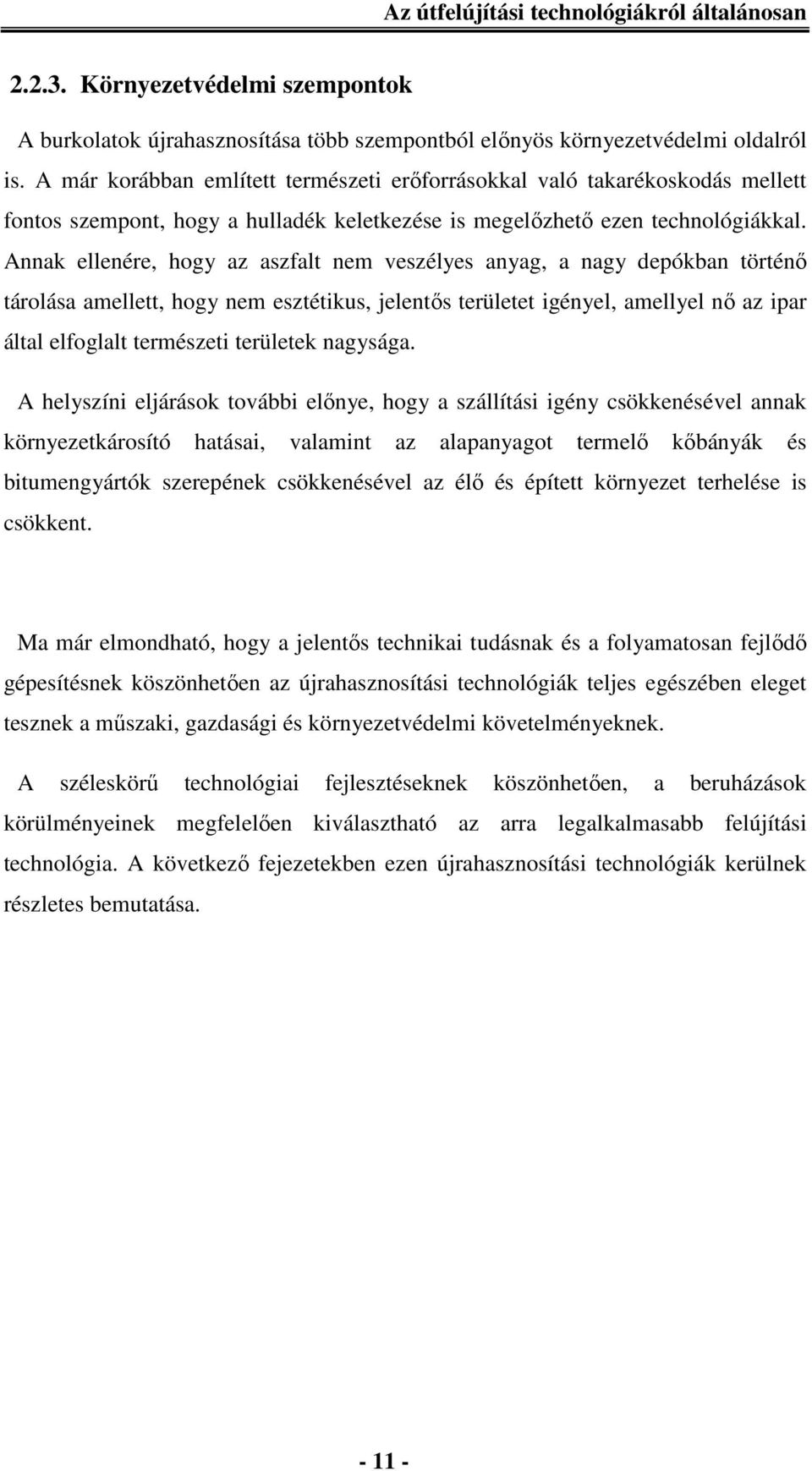 Az útfelújítási technológiákról általánosan

2.2.3. Környezetvédelmi szempontok

A burkolatok újrahasznosítása több szempontból előnyös környezetvédelmi oldalról is. A már korábban említett természeti erőforrásokkal való takarékoskodás mellett fontos szempont, hogy a hulladék keletkezése is megelőzhető ezen technológiákkal. Annak ellenére, hogy az aszfalt nem veszélyes anyag, a nagy depókban történő tárolása amellett, hogy nem esztétikus, jelentős területet igényel, amellyel nő az ipar által elfoglalt természeti területek nagysága.

A helyszíni eljárások további előnye, hogy a szállítási igény csökkenésével annak környezetkárosító hatásai, valamint az alapanyagot termelő kőbányák és bitumengyártók szerepének csökkenésével az élő és épített környezet terhelése is csökkent.

Ma már elmondható, hogy a jelentős technikai tudásnak és a folyamatosan fejlődő gépesítésnek köszönhetően az újrahasznosítási technológiák teljes egészében eleget tesznek a műszaki, gazdasági és környezetvédelmi követelményeknek.

A széleskörű technológiai fejlesztéseknek köszönhetően, a beruházások körülményeinek megfelelően kiválasztható az arra legalkalmasabb felújítási technológia. A következő fejezetekben ezen újrahasznosítási technológiák kerülnek részletes bemutatása.

- 11 -